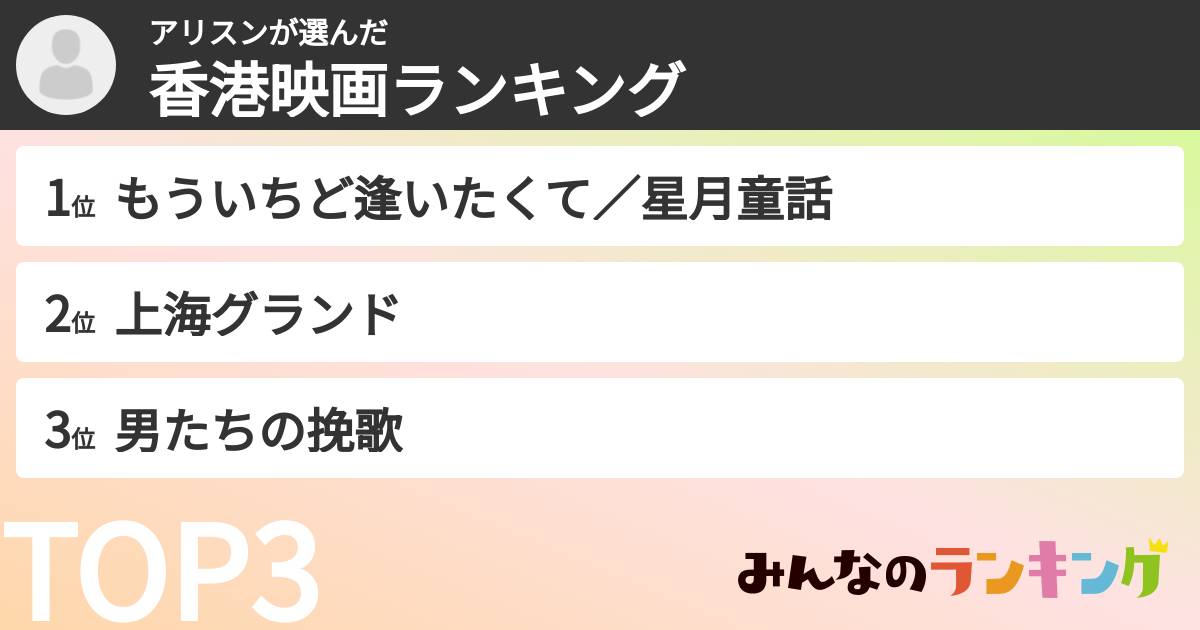 アリスンが選んだ
香港映画ランキング

1位 もういちど逢いたくて／星月童話

2位 上海グランド

3位 男たちの挽歌

TOP3

みんなのランキング